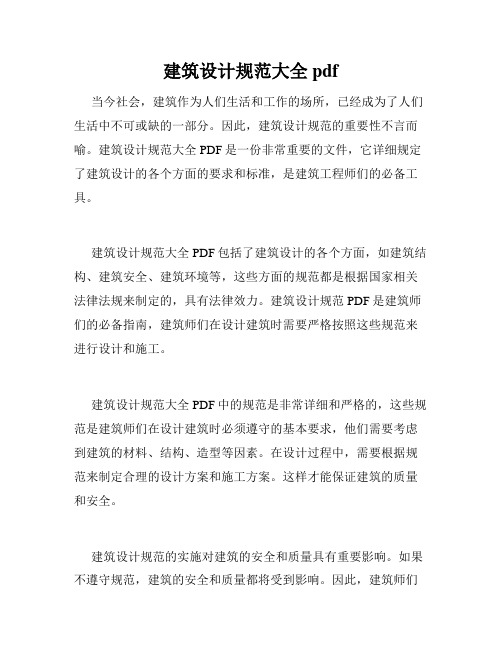 建筑设计规范大全 pdf

当今社会，建筑作为人们生活和工作的场所，已经成为了人们生活中不可或缺的一部分。因此，建筑设计规范的重要性不言而喻。建筑设计规范大全 PDF 是一份非常重要的文件，它详细规定了建筑设计的各个方面的要求和标准，是建筑工程师们的必备工具。

建筑设计规范大全 PDF 包括了建筑设计的各个方面，如建筑结构、建筑安全、建筑环境等，这些方面的规范都是根据国家相关法律法规来制定的，具有法律效力。建筑设计规范 PDF 是建筑师们的必备指南，建筑师们在设计建筑时需要严格按照这些规范来进行设计和施工。

建筑设计规范大全 PDF 中的规范是非常详细和严格的，这些规范是建筑师们在设计建筑时必须遵守的基本要求，他们需要考虑到建筑的材料、结构、造型等因素。在设计过程中，需要根据规范来制定合理的设计方案和施工方案。这样才能保证建筑的质量和安全。

建筑设计规范的实施对建筑的安全和质量具有重要影响。如果不遵守规范，建筑的安全和质量都将受到影响。因此，建筑师们